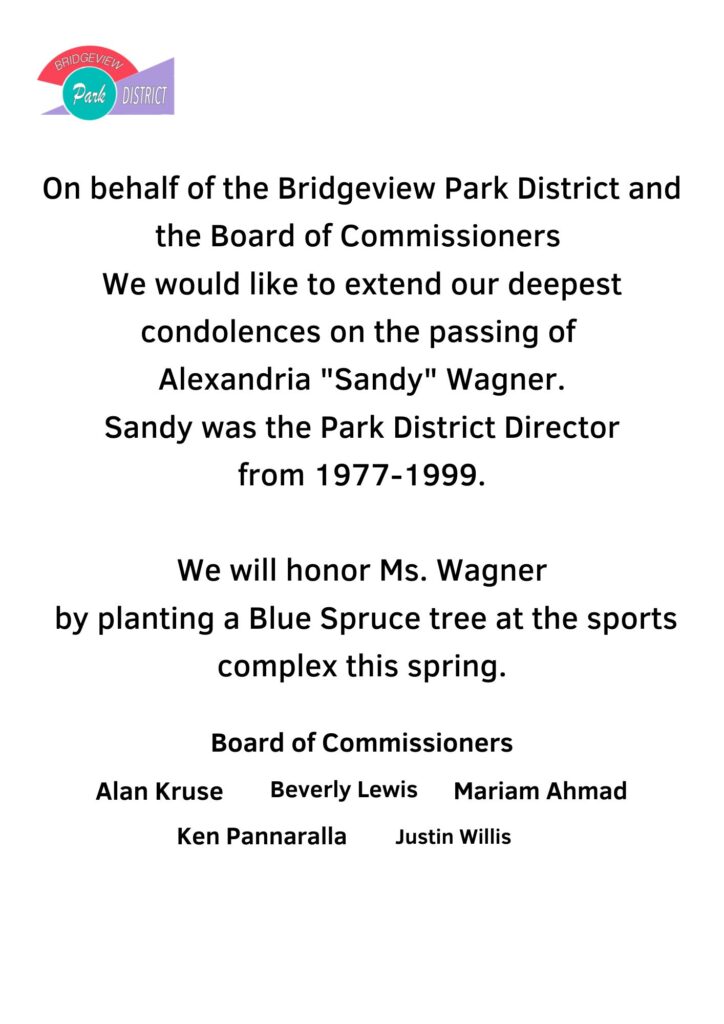 BRIDGEVIEW
Park DISTRICT

On behalf of the Bridgeview Park District and the Board of Commissioners
We would like to extend our deepest condolences on the passing of Alexandria "Sandy" Wagner.
Sandy was the Park District Director from 1977-1999.

We will honor Ms. Wagner by planting a Blue Spruce tree at the sports complex this spring.

Board of Commissioners

Alan Kruse Beverly Lewis Mariam Ahmad
Ken Pannaralla Justin Willis